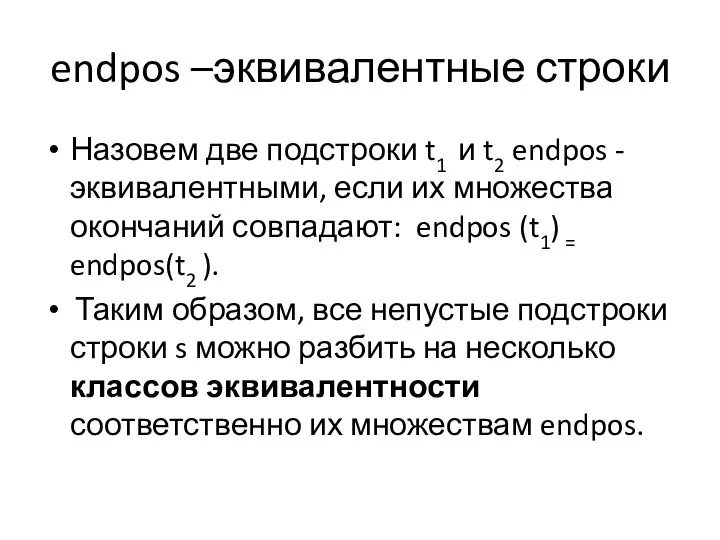 endpos –эквивалентные строки

• Назовем две подстроки $t_1$ и $t_2$ endpos - эквивалентными, если их множества окончаний совпадают: endpos ($t_1$) = endpos($t_2$ ).

• Таким образом, все непустые подстроки строки s можно разбить на несколько **классов эквивалентности** соответственно их множествам endpos.